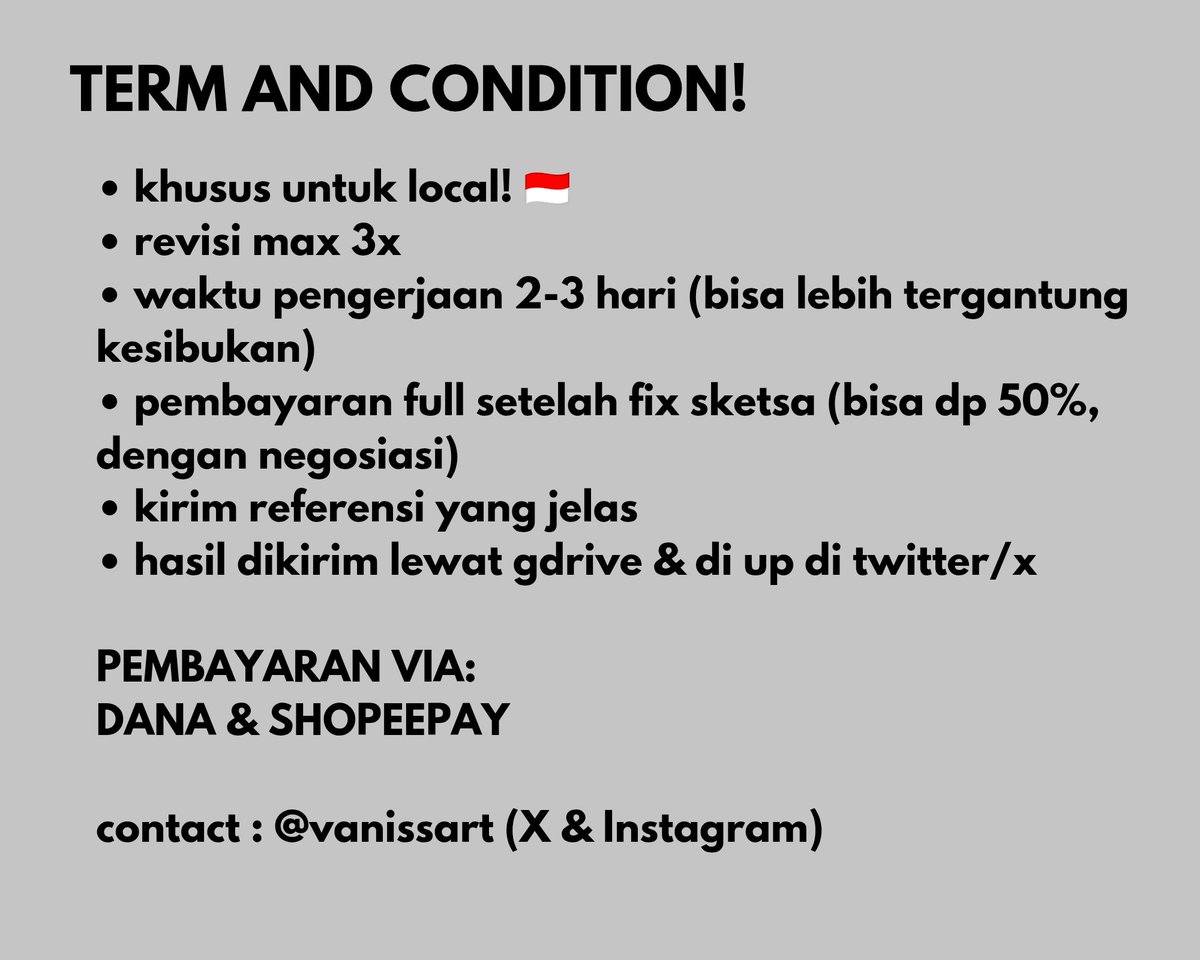 TERM AND CONDITION!

• khusus untuk local! 🇮🇩
• revisi max 3x
• waktu pengerjaan 2-3 hari (bisa lebih tergantung kesibukan)
• pembayaran full setelah fix sketsa (bisa dp 50%, dengan negosiasi)
• kirim referensi yang jelas
• hasil dikirim lewat gdrive & di up di twitter/x

PEMBAYARAN VIA:
DANA & SHOPEEPAY

contact : @vanissart (X & Instagram)